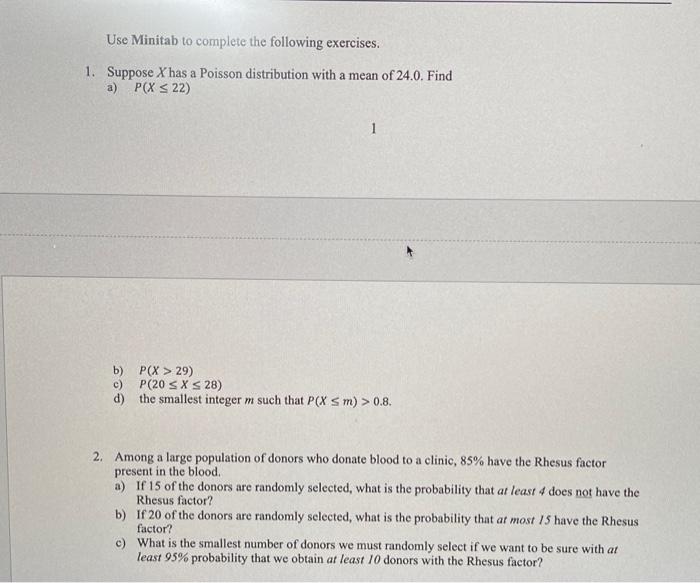 Use Minitab to complete the following exercises.

1. Suppose $X$ has a Poisson distribution with a mean of 24.0. Find
a) $P(X \leq 22)$

1

b) $P(X > 29)$
c) $P(20 \leq X \leq 28)$
d) the smallest integer $m$ such that $P(X \leq m) > 0.8$.

2. Among a large population of donors who donate blood to a clinic, 85% have the Rhesus factor present in the blood.
a) If 15 of the donors are randomly selected, what is the probability that at least 4 does not have the Rhesus factor?
b) If 20 of the donors are randomly selected, what is the probability that at most 15 have the Rhesus factor?
c) What is the smallest number of donors we must randomly select if we want to be sure with at least 95% probability that we obtain at least 10 donors with the Rhesus factor?